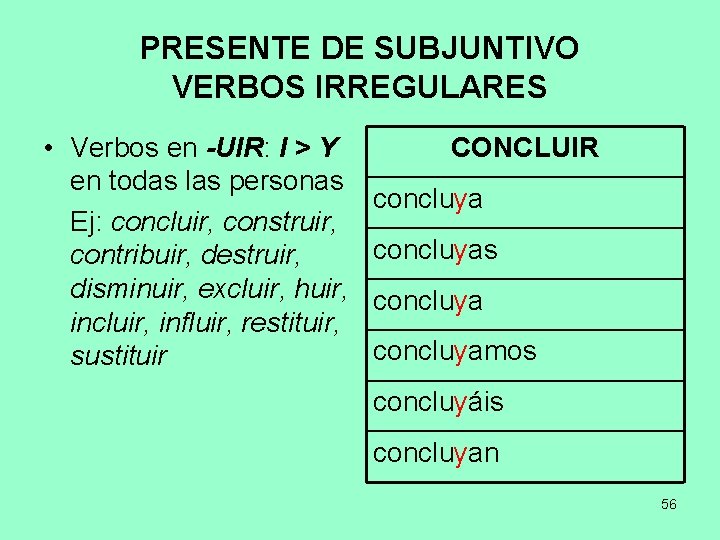 PRESENTE DE SUBJUNTIVO
VERBOS IRREGULARES

• Verbos en -UIR: I > Y en todas las personas

Ej: concluir, construir, contribuir, destruir, disminuir, excluir, huir, incluir, influir, restituir, sustituir

| CONCLUIR |
|---|
| concluya |
| concluyas |
| concluya |
| concluyamos |
| concluyáis |
| concluyan |

56